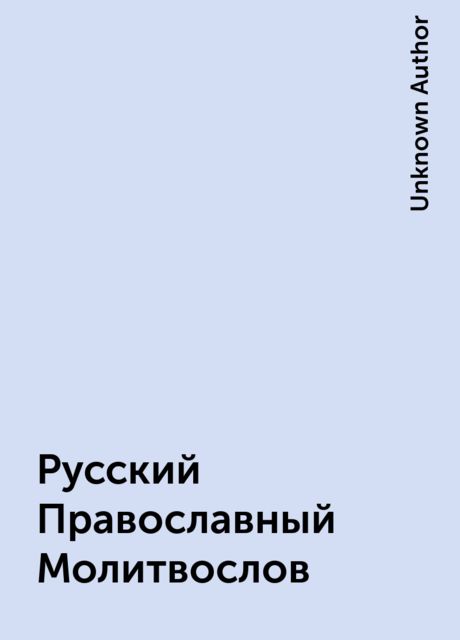 Unknown Author

Русский Православный Молитвослов